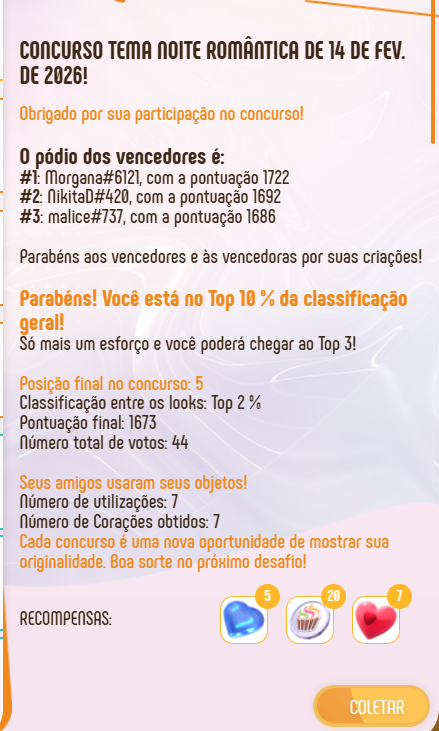 CONCURSO TEMA NOITE ROMÂNTICA DE 14 DE FEV. DE 2026!

Obrigado por sua participação no concurso!

O pódio dos vencedores é:
#1: Morgana#6121, com a pontuação 1722
#2: NikitaD#420, com a pontuação 1692
#3: malice#737, com a pontuação 1686

Parabéns aos vencedores e às vencedoras por suas criações!

Parabéns! Você está no Top 10 % da classificação geral!
Só mais um esforço e você poderá chegar ao Top 3!

Posição final no concurso: 5
Classificação entre os looks: Top 2 %
Pontuação final: 1673
Número total de votos: 44

Seus amigos usaram seus objetos!
Número de utilizações: 7
Número de Corações obtidos: 7
Cada concurso é uma nova oportunidade de mostrar sua originalidade. Boa sorte no próximo desafio!

RECOMPENSAS:

5

20

7

COLETAR